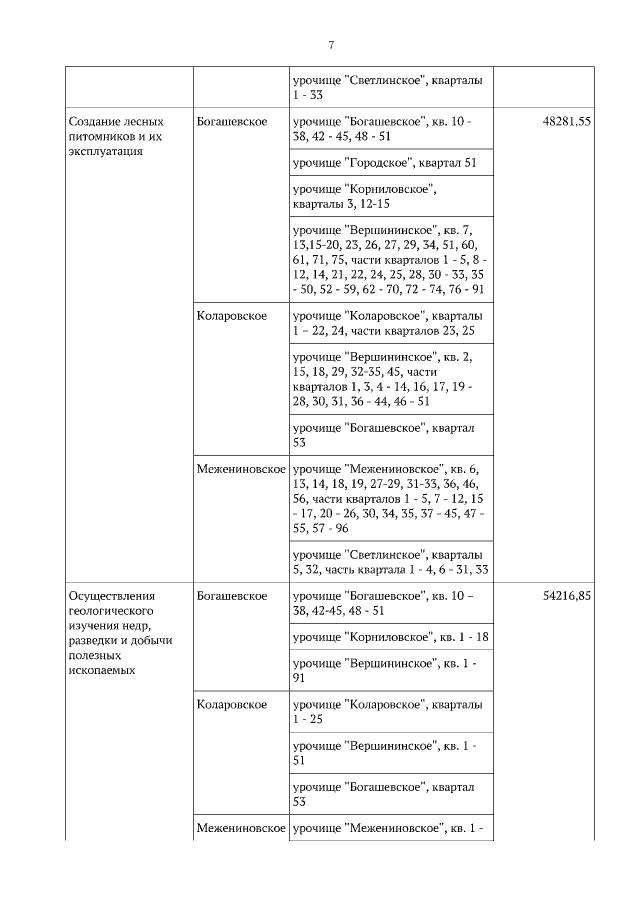 7

| | | | |
|---|---|---|---|
| | | урочище "Светлинское", кварталы 1 - 33 | |
| Создание лесных питомников и их эксплуатация | Богашевское | урочище "Богашевское", кв. 10 - 38, 42 - 45, 48 - 51 | 48281,55 |
| | | урочище "Городское", квартал 51 | |
| | | урочище "Корниловское", кварталы 3, 12-15 | |
| | | урочище "Вершининское", кв. 7, 13,15-20, 23, 26, 27, 29, 34, 51, 60, 61, 71, 75, части кварталов 1 - 5, 8 - 12, 14, 21, 22, 24, 25, 28, 30 - 33, 35 - 50, 52 - 59, 62 - 70, 72 - 74, 76 - 91 | |
| | Коларовское | урочище "Коларовское", кварталы 1 – 22, 24, части кварталов 23, 25 | |
| | | урочище "Вершининское", кв. 2, 15, 18, 29, 32-35, 45, части кварталов 1, 3, 4 - 14, 16, 17, 19 - 28, 30, 31, 36 - 44, 46 - 51 | |
| | | урочище "Богашевское", квартал 53 | |
| | Межениновское | урочище "Межениновское", кв. 6, 13, 14, 18, 19, 27-29, 31-33, 36, 46, 56, части кварталов 1 - 5, 7 - 12, 15 - 17, 20 - 26, 30, 34, 35, 37 - 45, 47 - 55, 57 - 96 | |
| | | урочище "Светлинское", кварталы 5, 32, часть квартала 1 - 4, 6 - 31, 33 | |
| Осуществления геологического изучения недр, разведки и добычи полезных ископаемых | Богашевское | урочище "Богашевское", кв. 10 – 38, 42-45, 48 - 51 | 54216,85 |
| | | урочище "Корниловское", кв. 1 - 18 | |
| | | урочище "Вершининское", кв. 1 - 91 | |
| | Коларовское | урочище "Коларовское", кварталы 1 - 25 | |
| | | урочище "Вершининское", кв. 1 - 51 | |
| | | урочище "Богашевское", квартал 53 | |
| | Межениновское | урочище "Межениновское", кв. 1 - | |